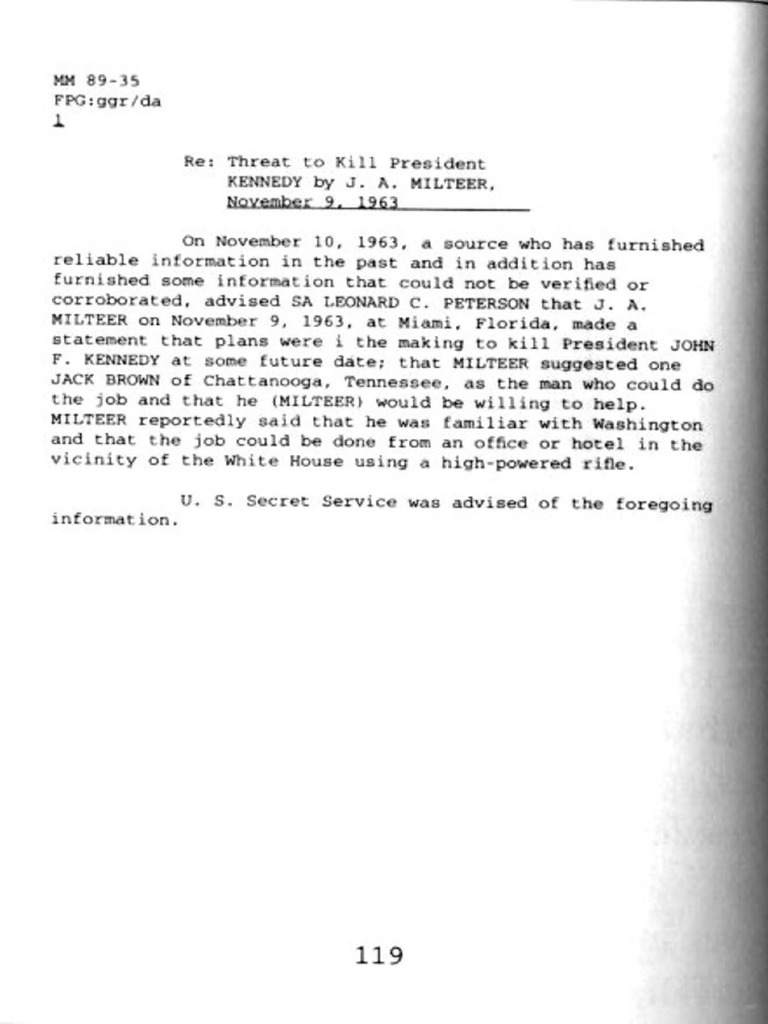 MM 89-35
FPG:ggr/da
1

Re: Threat to Kill President KENNEDY by J. A. MILTEER, November 9, 1963

On November 10, 1963, a source who has furnished reliable information in the past and in addition has furnished some information that could not be verified or corroborated, advised SA LEONARD C. PETERSON that J. A. MILTEER on November 9, 1963, at Miami, Florida, made a statement that plans were i the making to kill President JOHN F. KENNEDY at some future date; that MILTEER suggested one JACK BROWN of Chattanooga, Tennessee, as the man who could do the job and that he (MILTEER) would be willing to help. MILTEER reportedly said that he was familiar with Washington and that the job could be done from an office or hotel in the vicinity of the White House using a high-powered rifle.

U. S. Secret Service was advised of the foregoing information.

119